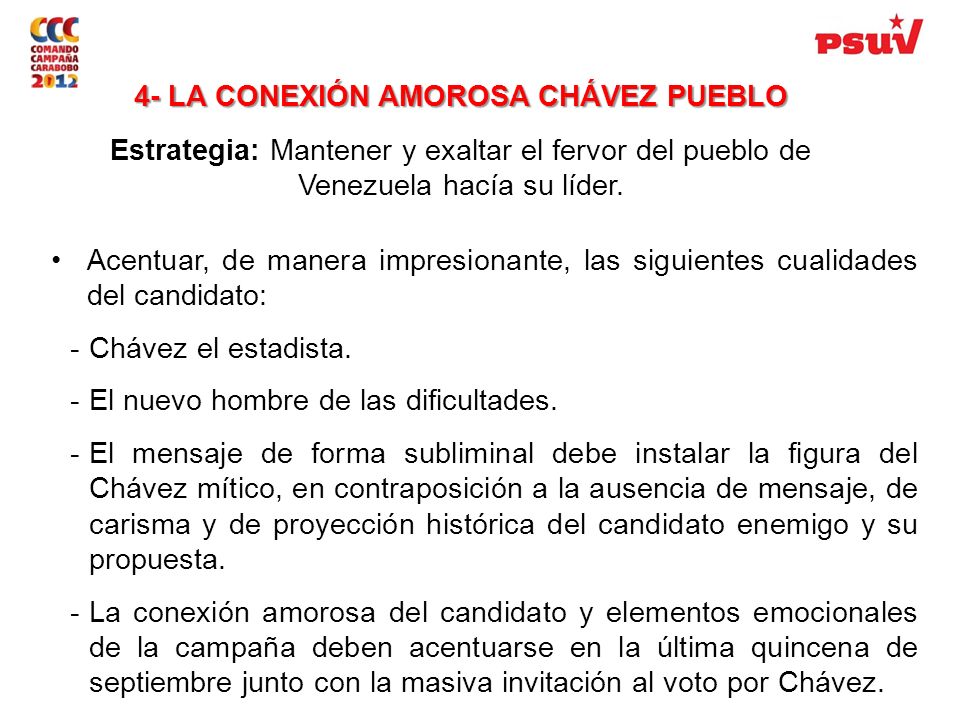 CCC
COMANDO
CAMPAÑA
CARABOBO
2012

PSUV

4- LA CONEXIÓN AMOROSA CHÁVEZ PUEBLO

Estrategia: Mantener y exaltar el fervor del pueblo de Venezuela hacía su líder.

• Acentuar, de manera impresionante, las siguientes cualidades del candidato:

- Chávez el estadista.

- El nuevo hombre de las dificultades.

- El mensaje de forma subliminal debe instalar la figura del Chávez mítico, en contraposición a la ausencia de mensaje, de carisma y de proyección histórica del candidato enemigo y su propuesta.

- La conexión amorosa del candidato y elementos emocionales de la campaña deben acentuarse en la última quincena de septiembre junto con la masiva invitación al voto por Chávez.